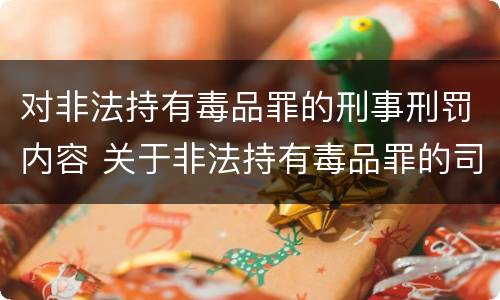 对非法持有毒品罪的刑事刑罚内容 关于非法持有毒品罪的司